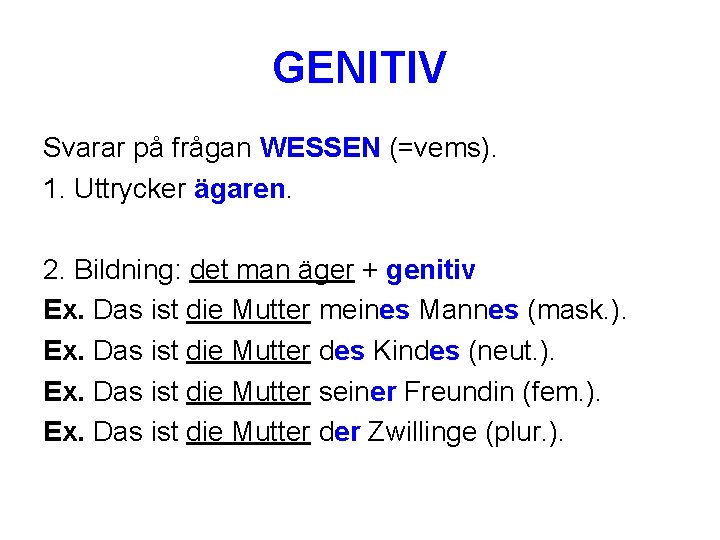 GENITIV

Svarar på frågan WESSEN (=vems).

1. Uttrycker ägaren.

2. Bildning: det man äger + genitiv

Ex. Das ist die Mutter meines Mannes (mask.).

Ex. Das ist die Mutter des Kindes (neut.).

Ex. Das ist die Mutter seiner Freundin (fem.).

Ex. Das ist die Mutter der Zwillinge (plur.).